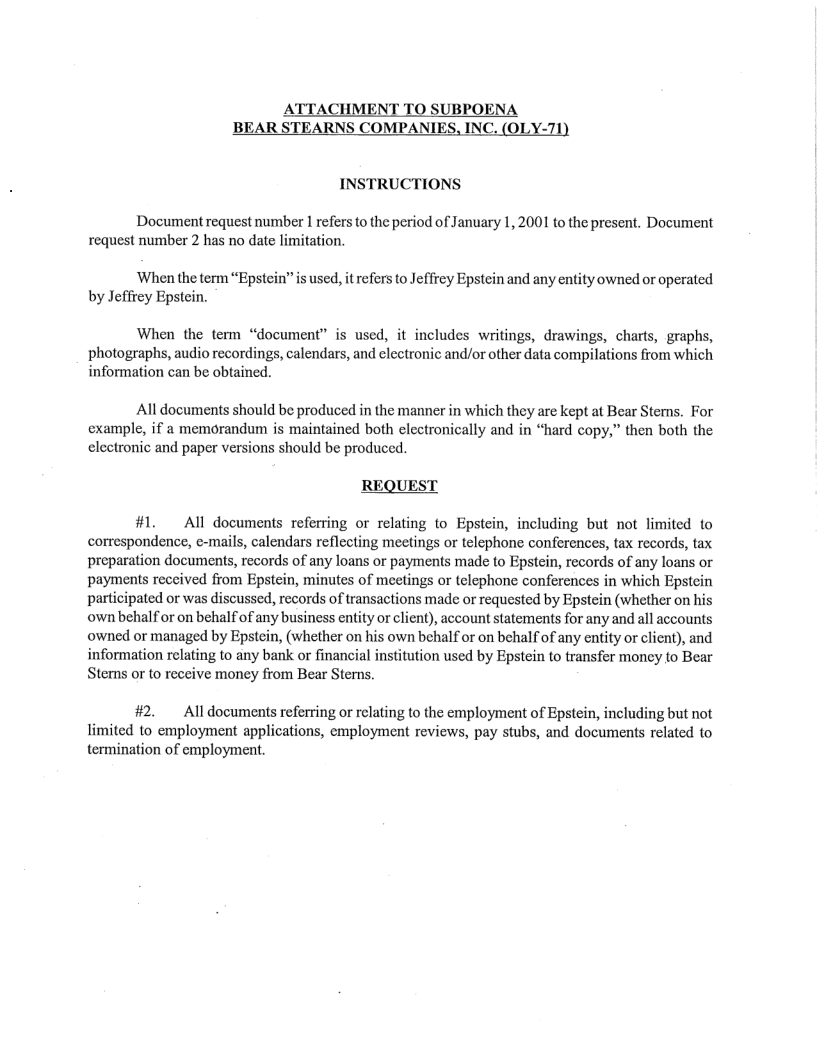 ATTACHMENT TO SUBPOENA
BEAR STEARNS COMPANIES, INC. (OLY-71)

INSTRUCTIONS

Document request number 1 refers to the period of January 1, 2001 to the present. Document request number 2 has no date limitation.

When the term "Epstein" is used, it refers to Jeffrey Epstein and any entity owned or operated by Jeffrey Epstein.

When the term "document" is used, it includes writings, drawings, charts, graphs, photographs, audio recordings, calendars, and electronic and/or other data compilations from which information can be obtained.

All documents should be produced in the manner in which they are kept at Bear Sterns. For example, if a memorandum is maintained both electronically and in "hard copy," then both the electronic and paper versions should be produced.

REQUEST

#1. All documents referring or relating to Epstein, including but not limited to correspondence, e-mails, calendars reflecting meetings or telephone conferences, tax records, tax preparation documents, records of any loans or payments made to Epstein, records of any loans or payments received from Epstein, minutes of meetings or telephone conferences in which Epstein participated or was discussed, records of transactions made or requested by Epstein (whether on his own behalf or on behalf of any business entity or client), account statements for any and all accounts owned or managed by Epstein, (whether on his own behalf or on behalf of any entity or client), and information relating to any bank or financial institution used by Epstein to transfer money to Bear Sterns or to receive money from Bear Sterns.

#2. All documents referring or relating to the employment of Epstein, including but not limited to employment applications, employment reviews, pay stubs, and documents related to termination of employment.